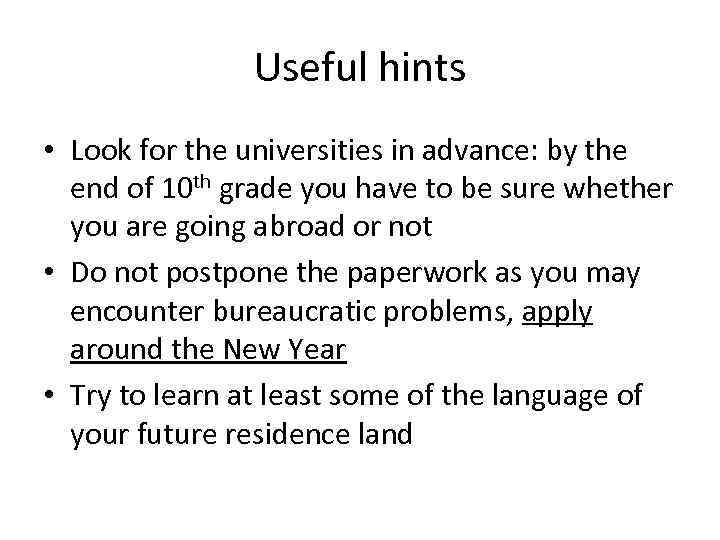 Useful hints

• Look for the universities in advance: by the end of 10th grade you have to be sure whether you are going abroad or not
• Do not postpone the paperwork as you may encounter bureaucratic problems, apply around the New Year
• Try to learn at least some of the language of your future residence land